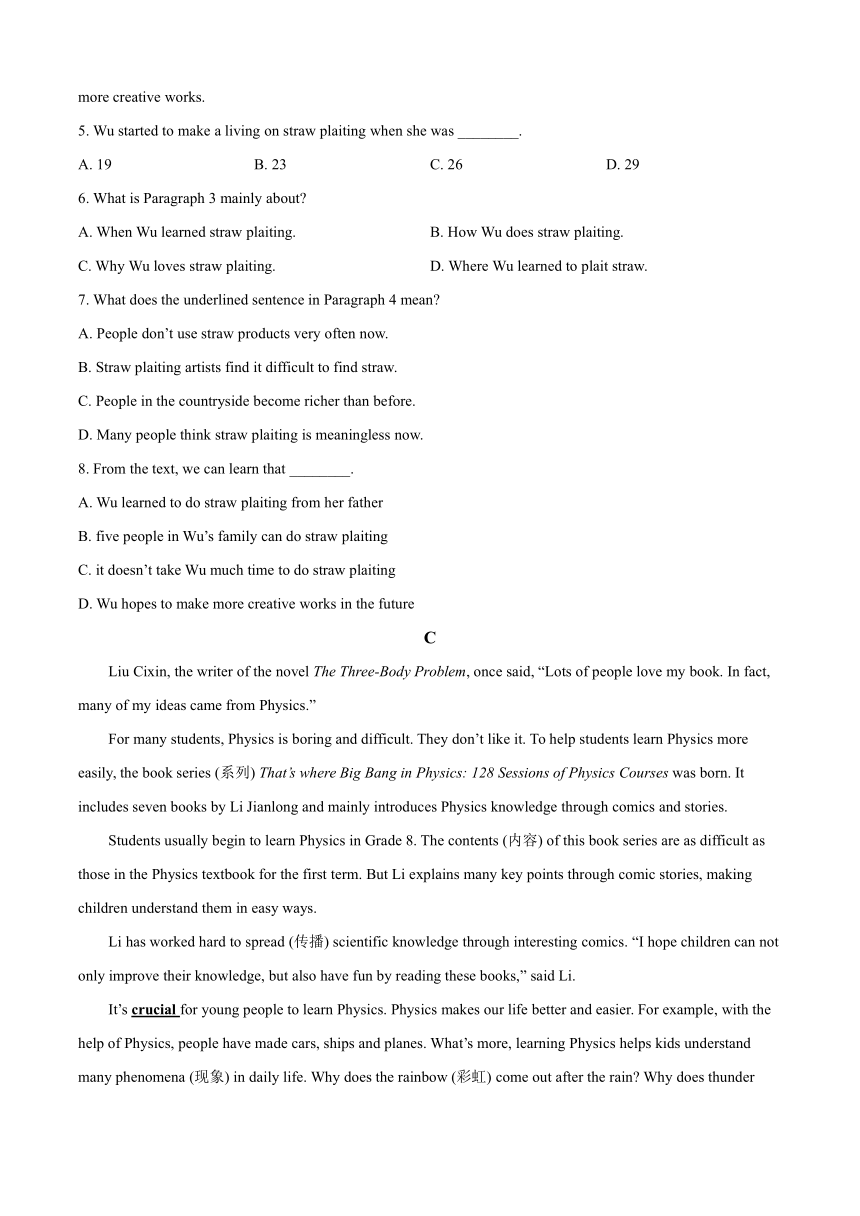 more creative works.

5. Wu started to make a living on straw plaiting when she was ________.

A. 19
B. 23
C. 26
D. 29

6. What is Paragraph 3 mainly about?

A. When Wu learned straw plaiting.
B. How Wu does straw plaiting.
C. Why Wu loves straw plaiting.
D. Where Wu learned to plait straw.

7. What does the underlined sentence in Paragraph 4 mean?

A. People don't use straw products very often now.
B. Straw plaiting artists find it difficult to find straw.
C. People in the countryside become richer than before.
D. Many people think straw plaiting is meaningless now.

8. From the text, we can learn that ________.

A. Wu learned to do straw plaiting from her father
B. five people in Wu's family can do straw plaiting
C. it doesn't take Wu much time to do straw plaiting
D. Wu hopes to make more creative works in the future

C

Liu Cixin, the writer of the novel The Three-Body Problem, once said, "Lots of people love my book. In fact, many of my ideas came from Physics."

For many students, Physics is boring and difficult. They don't like it. To help students learn Physics more easily, the book series (系列) That's where Big Bang in Physics: 128 Sessions of Physics Courses was born. It includes seven books by Li Jianlong and mainly introduces Physics knowledge through comics and stories.

Students usually begin to learn Physics in Grade 8. The contents (内容) of this book series are as difficult as those in the Physics textbook for the first term. But Li explains many key points through comic stories, making children understand them in easy ways.

Li has worked hard to spread (传播) scientific knowledge through interesting comics. "I hope children can not only improve their knowledge, but also have fun by reading these books," said Li.

It's crucial for young people to learn Physics. Physics makes our life better and easier. For example, with the help of Physics, people have made cars, ships and planes. What's more, learning Physics helps kids understand many phenomena (现象) in daily life. Why does the rainbow (彩虹) come out after the rain? Why does thunder